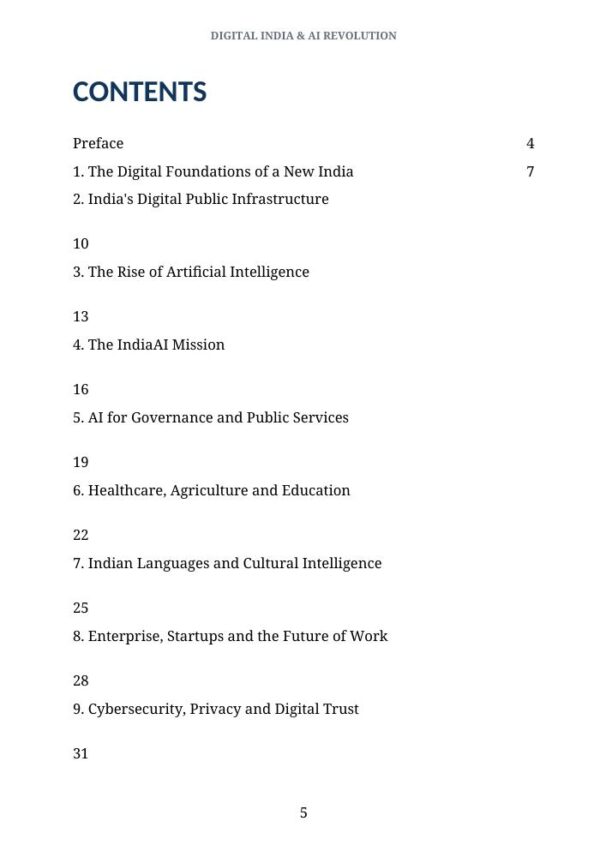 DIGITAL INDIA & AI REVOLUTION

CONTENTS

Preface 4

1. The Digital Foundations of a New India 7

2. India's Digital Public Infrastructure

10

3. The Rise of Artificial Intelligence

13

4. The IndiaAI Mission

16

5. AI for Governance and Public Services

19

6. Healthcare, Agriculture and Education

22

7. Indian Languages and Cultural Intelligence

25

8. Enterprise, Startups and the Future of Work

28

9. Cybersecurity, Privacy and Digital Trust

31

5